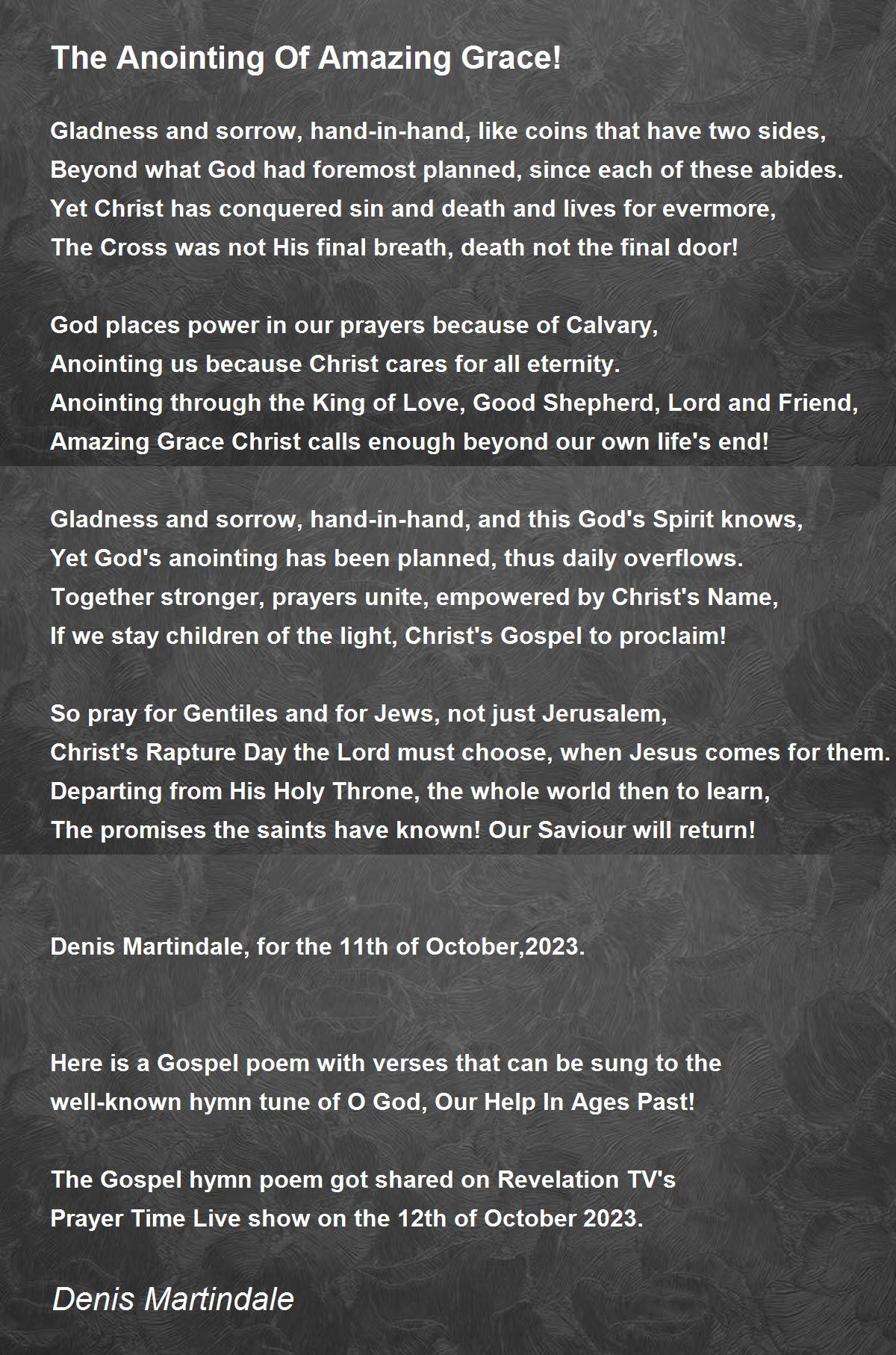 The Anointing Of Amazing Grace!

Gladness and sorrow, hand-in-hand, like coins that have two sides,
Beyond what God had foremost planned, since each of these abides.
Yet Christ has conquered sin and death and lives for evermore,
The Cross was not His final breath, death not the final door!

God places power in our prayers because of Calvary,
Anointing us because Christ cares for all eternity.
Anointing through the King of Love, Good Shepherd, Lord and Friend,
Amazing Grace Christ calls enough beyond our own life's end!

Gladness and sorrow, hand-in-hand, and this God's Spirit knows,
Yet God's anointing has been planned, thus daily overflows.
Together stronger, prayers unite, empowered by Christ's Name,
If we stay children of the light, Christ's Gospel to proclaim!

So pray for Gentiles and for Jews, not just Jerusalem,
Christ's Rapture Day the Lord must choose, when Jesus comes for them.
Departing from His Holy Throne, the whole world then to learn,
The promises the saints have known! Our Saviour will return!

Denis Martindale, for the 11th of October,2023.

Here is a Gospel poem with verses that can be sung to the well-known hymn tune of O God, Our Help In Ages Past!

The Gospel hymn poem got shared on Revelation TV's Prayer Time Live show on the 12th of October 2023.

Denis Martindale